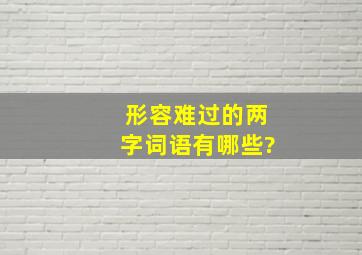 形容难过的两字词语有哪些?